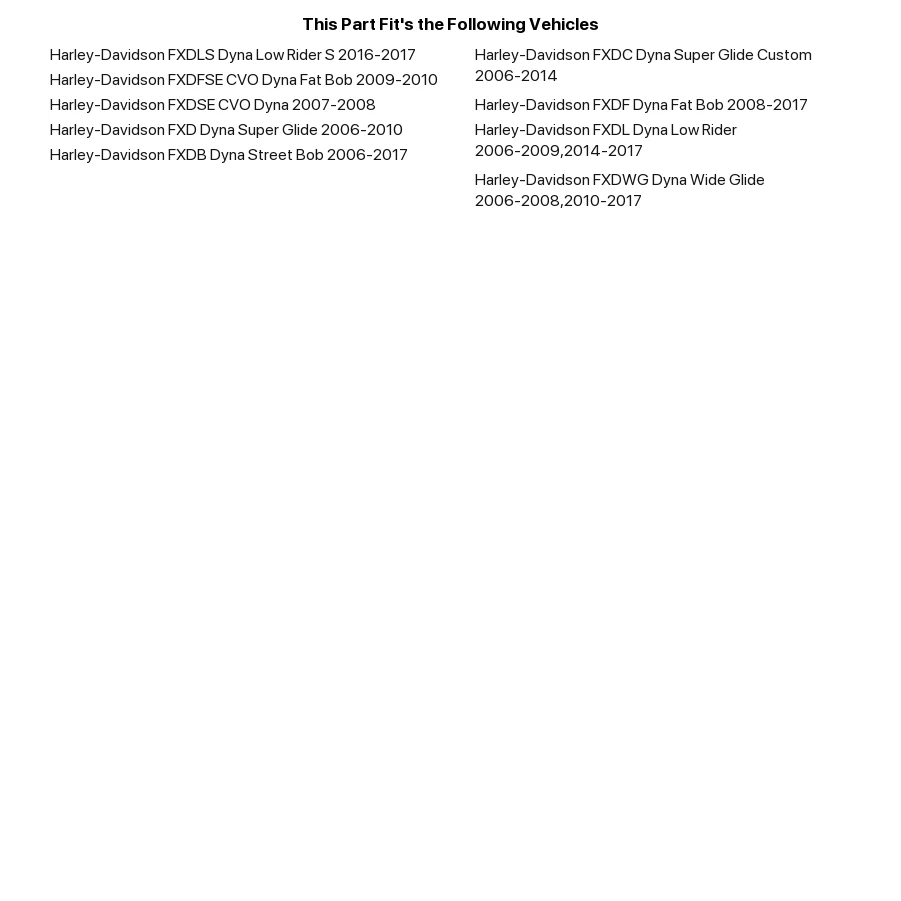 This Part Fit's the Following Vehicles

Harley-Davidson FXDLS Dyna Low Rider S 2016-2017

Harley-Davidson FXDFSE CVO Dyna Fat Bob 2009-2010

Harley-Davidson FXDSE CVO Dyna 2007-2008

Harley-Davidson FXD Dyna Super Glide 2006-2010

Harley-Davidson FXDB Dyna Street Bob 2006-2017

Harley-Davidson FXDC Dyna Super Glide Custom 2006-2014

Harley-Davidson FXDF Dyna Fat Bob 2008-2017

Harley-Davidson FXDL Dyna Low Rider 2006-2009,2014-2017

Harley-Davidson FXDWG Dyna Wide Glide 2006-2008,2010-2017